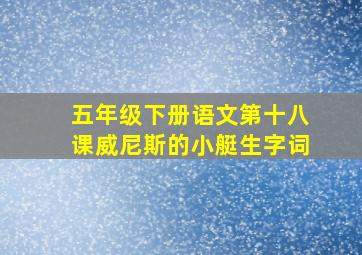 五年级下册语文第十八课威尼斯的小艇生字词